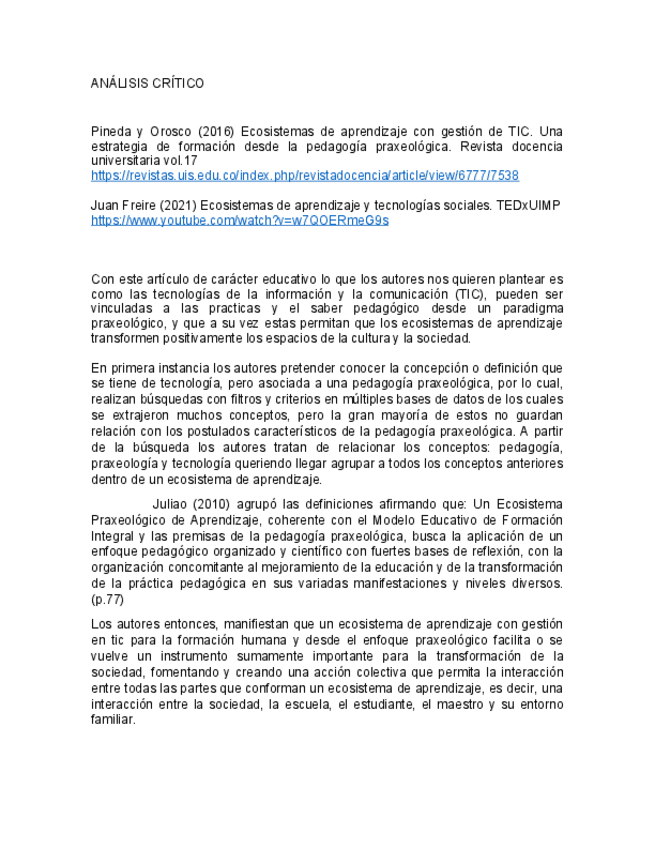 ANÁLISIS CRÍTICO

Pineda y Orosco (2016) Ecosistemas de aprendizaje con gestión de TIC. Una estrategia de formación desde la pedagogía praxeológica. Revista docencia universitaria vol.17
https://revistas.uis.edu.co/index.php/revistadocencia/article/view/6777/7538

Juan Freire (2021) Ecosistemas de aprendizaje y tecnologías sociales. TEDxUIMP
https://www.youtube.com/watch?v=w7QOERmeG9s

Con este artículo de carácter educativo lo que los autores nos quieren plantear es como las tecnologías de la información y la comunicación (TIC), pueden ser vinculadas a las practicas y el saber pedagógico desde un paradigma praxeológico, y que a su vez estas permitan que los ecosistemas de aprendizaje transformen positivamente los espacios de la cultura y la sociedad.

En primera instancia los autores pretender conocer la concepción o definición que se tiene de tecnología, pero asociada a una pedagogía praxeológica, por lo cual, realizan búsquedas con filtros y criterios en múltiples bases de datos de los cuales se extrajeron muchos conceptos, pero la gran mayoría de estos no guardan relación con los postulados característicos de la pedagogía praxeológica. A partir de la búsqueda los autores tratan de relacionar los conceptos: pedagogía, praxeología y tecnología queriendo llegar agrupar a todos los conceptos anteriores dentro de un ecosistema de aprendizaje.

Juliao (2010) agrupó las definiciones afirmando que: Un Ecosistema Praxeológico de Aprendizaje, coherente con el Modelo Educativo de Formación Integral y las premisas de la pedagogía praxeológica, busca la aplicación de un enfoque pedagógico organizado y científico con fuertes bases de reflexión, con la organización concomitante al mejoramiento de la educación y de la transformación de la práctica pedagógica en sus variadas manifestaciones y niveles diversos. (p.77)

Los autores entonces, manifiestan que un ecosistema de aprendizaje con gestión en tic para la formación humana y desde el enfoque praxeológico facilita o se vuelve un instrumento sumamente importante para la transformación de la sociedad, fomentando y creando una acción colectiva que permita la interacción entre todas las partes que conforman un ecosistema de aprendizaje, es decir, una interacción entre la sociedad, la escuela, el estudiante, el maestro y su entorno familiar.